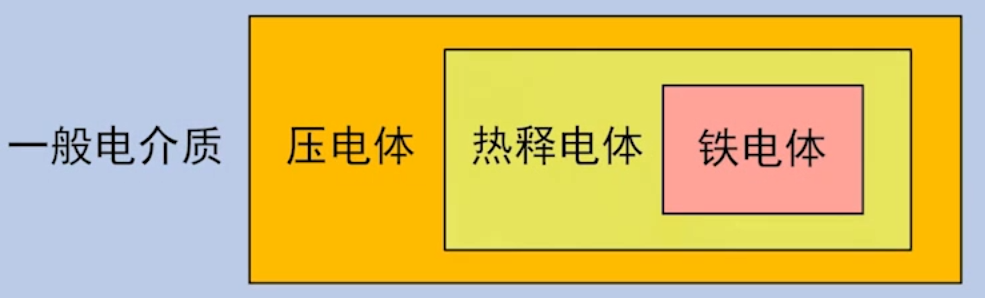 一般电介质

压电体

热释电体

铁电体